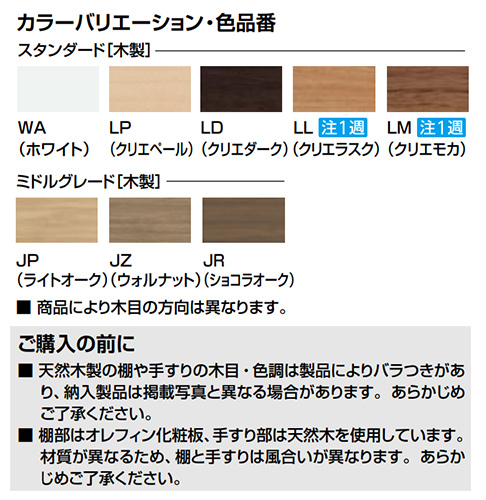 カラーバリエーション・色品番

スタンダード[木製]

WA
(ホワイト)

LP
(クリエペール)

LD
(クリエダーク)

LL 注1週
(クリエラスク)

LM 注1週
(クリエモカ)

ミドルグレード[木製]

JP
(ライトオーク)

JZ
(ウォルナット)

JR
(ショコラオーク)

■ 商品により木目の方向は異なります。

ご購入の前に

■ 天然木製の棚や手すりの木目・色調は製品によりバラつきがあり、納入製品は掲載写真と異なる場合があります。あらかじめご了承ください。

■ 棚部はオレフィン化粧板、手すり部は天然木を使用しています。材質が異なるため、棚と手すりは風合いが異なります。あらかじめご了承ください。